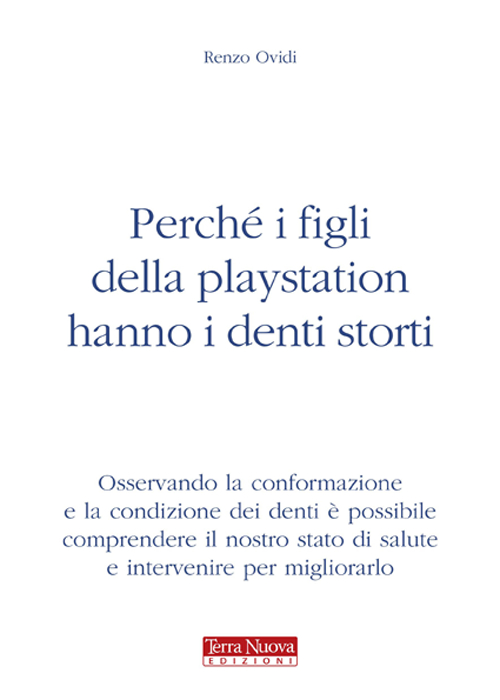 Renzo Ovidi

Perché i figli della playstation hanno i denti storti

Osservando la conformazione e la condizione dei denti è possibile comprendere il nostro stato di salute e intervenire per migliorarlo

Terra Nuova
EDIZIONI